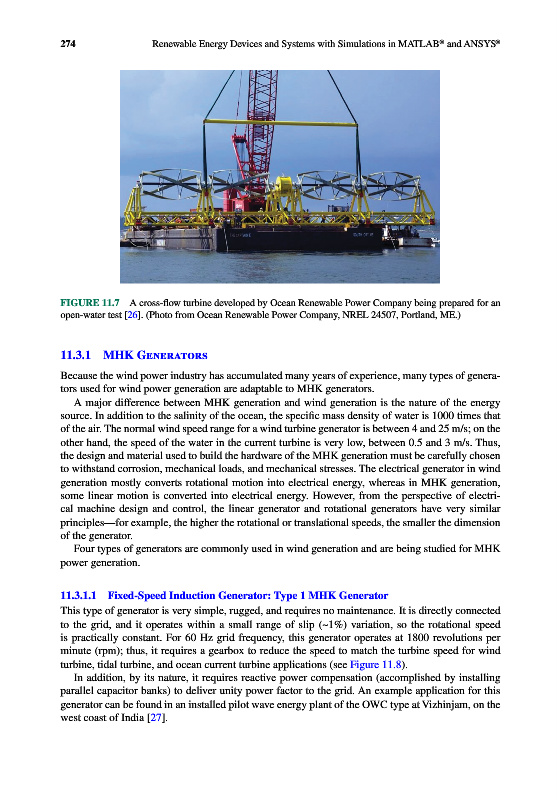 274 Renewable Energy Devices and Systems with Simulations in MATLAB® and ANSYS®

FIGURE 11.7 A cross-flow turbine developed by Ocean Renewable Power Company being prepared for an open-water test [26]. (Photo from Ocean Renewable Power Company, NREL 24507, Portland, ME.)

11.3.1 MHK Generators

Because the wind power industry has accumulated many years of experience, many types of generators used for wind power generation are adaptable to MHK generators.

A major difference between MHK generation and wind generation is the nature of the energy source. In addition to the salinity of the ocean, the specific mass density of water is 1000 times that of the air. The normal wind speed range for a wind turbine generator is between 4 and 25 m/s; on the other hand, the speed of the water in the current turbine is very low, between 0.5 and 3 m/s. Thus, the design and material used to build the hardware of the MHK generation must be carefully chosen to withstand corrosion, mechanical loads, and mechanical stresses. The electrical generator in wind generation mostly converts rotational motion into electrical energy, whereas in MHK generation, some linear motion is converted into electrical energy. However, from the perspective of electrical machine design and control, the linear generator and rotational generators have very similar principles—for example, the higher the rotational or translational speeds, the smaller the dimension of the generator.

Four types of generators are commonly used in wind generation and are being studied for MHK power generation.

11.3.1.1 Fixed-Speed Induction Generator: Type 1 MHK Generator

This type of generator is very simple, rugged, and requires no maintenance. It is directly connected to the grid, and it operates within a small range of slip (~1%) variation, so the rotational speed is practically constant. For 60 Hz grid frequency, this generator operates at 1800 revolutions per minute (rpm); thus, it requires a gearbox to reduce the speed to match the turbine speed for wind turbine, tidal turbine, and ocean current turbine applications (see Figure 11.8).

In addition, by its nature, it requires reactive power compensation (accomplished by installing parallel capacitor banks) to deliver unity power factor to the grid. An example application for this generator can be found in an installed pilot wave energy plant of the OWC type at Vizhinjam, on the west coast of India [27].